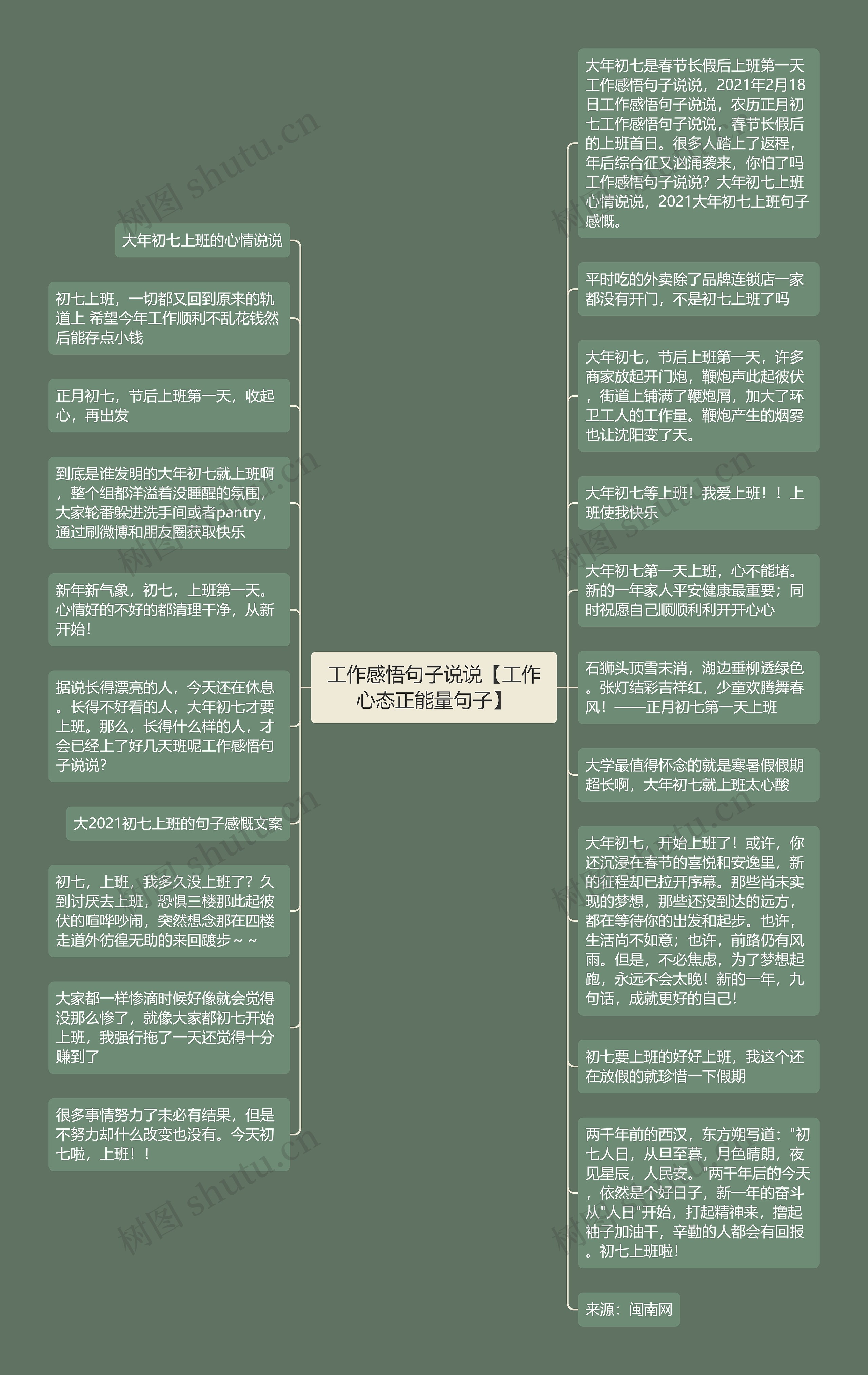 工作感悟句子说说【工作心态正能量句子】

大年初七上班的心情说说

初七上班，一切都又回到原来的轨道上 希望今年工作顺利不乱花钱然后能存点小钱

正月初七，节后上班第一天，收起心，再出发

到底是谁发明的大年初七就上班啊，整个组都洋溢着没睡醒的氛围，大家轮番躲进洗手间或者pantry，通过刷微博和朋友圈获取快乐

新年新气象，初七，上班第一天。心情好的不好的都清理干净，从新开始！

据说长得漂亮的人，今天还在休息。长得不好看的人，大年初七才要上班。那么，长得什么样的人，才会已经上了好几天班呢工作感悟句子说说？

大2021初七上班的句子感慨文案

初七，上班，我多久没上班了？久到讨厌去上班，恐惧三楼那此起彼伏的喧哗吵闹，突然想念那在四楼走道外彷徨无助的来回踱步～～

大家都一样惨滴时候好像就会觉得没那么惨了，就像大家都初七开始上班，我强行拖了一天还觉得十分赚到了

很多事情努力了未必有结果，但是不努力却什么改变也没有。今天初七啦，上班！！

大年初七是春节长假后上班第一天工作感悟句子说说，2021年2月18日工作感悟句子说说，农历正月初七工作感悟句子说说，春节长假后的上班首日。很多人踏上了返程，年后综合征又汹涌袭来，你怕了吗工作感悟句子说说？大年初七上班心情说说，2021大年初七上班句子感慨。

平时吃的外卖除了品牌连锁店一家都没有开门，不是初七上班了吗

大年初七，节后上班第一天，许多商家放起开门炮，鞭炮声此起彼伏，街道上铺满了鞭炮屑，加大了环卫工人的工作量。鞭炮产生的烟雾也让沈阳变了天。

大年初七等上班！我爱上班！！上班使我快乐

大年初七第一天上班，心不能堵。新的一年家人平安健康最重要；同时祝愿自己顺顺利利开开心心

石狮头顶雪未消，湖边垂柳透绿色。张灯结彩吉祥红，少童欢腾舞春风！——正月初七第一天上班

大学最值得怀念的就是寒暑假假期超长啊，大年初七就上班太心酸

大年初七，开始上班了！或许，你还沉浸在春节的喜悦和安逸里，新的征程却已拉开序幕。那些尚未实现的梦想，那些还没到达的远方，都在等待你的出发和起步。也许，生活尚不如意；也许，前路仍有风雨。但是，不必焦虑，为了梦想起跑，永远不会太晚！新的一年，九句话，成就更好的自己！

初七要上班的好好上班，我这个还在放假的就珍惜一下假期

两千年前的西汉，东方朔写道："初七人日，从旦至暮，月色晴朗，夜见星辰，人民安。"两千年后的今天，依然是个好日子，新一年的奋斗从"人日"开始，打起精神来，撸起袖子加油干，辛勤的人都会有回报。初七上班啦！

来源：闽南网

树图 shutu.cn